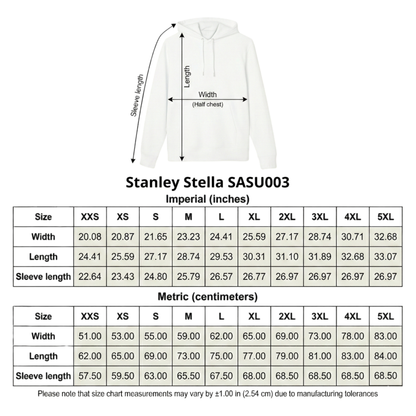 Sleeve length
Length
Width
(Half chest)

Stanley Stella SASU003

Imperial (inches)

| Size | XXS | XS | S | M | L | XL | 2XL | 3XL | 4XL | 5XL |
|---|---|---|---|---|---|---|---|---|---|---|
| Width | 20.08 | 20.87 | 21.65 | 23.23 | 24.41 | 25.59 | 27.17 | 28.74 | 30.71 | 32.68 |
| Length | 24.41 | 25.59 | 27.17 | 28.74 | 29.53 | 30.31 | 31.10 | 31.89 | 32.68 | 33.07 |
| Sleeve length | 22.64 | 23.43 | 24.80 | 25.79 | 26.57 | 26.77 | 26.97 | 26.97 | 26.97 | 26.97 |

Metric (centimeters)

| Size | XXS | XS | S | M | L | XL | 2XL | 3XL | 4XL | 5XL |
|---|---|---|---|---|---|---|---|---|---|---|
| Width | 51.00 | 53.00 | 55.00 | 59.00 | 62.00 | 65.00 | 69.00 | 73.00 | 78.00 | 83.00 |
| Length | 62.00 | 65.00 | 69.00 | 73.00 | 75.00 | 77.00 | 79.00 | 81.00 | 83.00 | 84.00 |
| Sleeve length | 57.50 | 59.50 | 63.00 | 65.50 | 67.50 | 68.00 | 68.50 | 68.50 | 68.50 | 68.50 |

Please note that size chart measurements may vary by ±1.00 in (2.54 cm) due to manufacturing tolerances